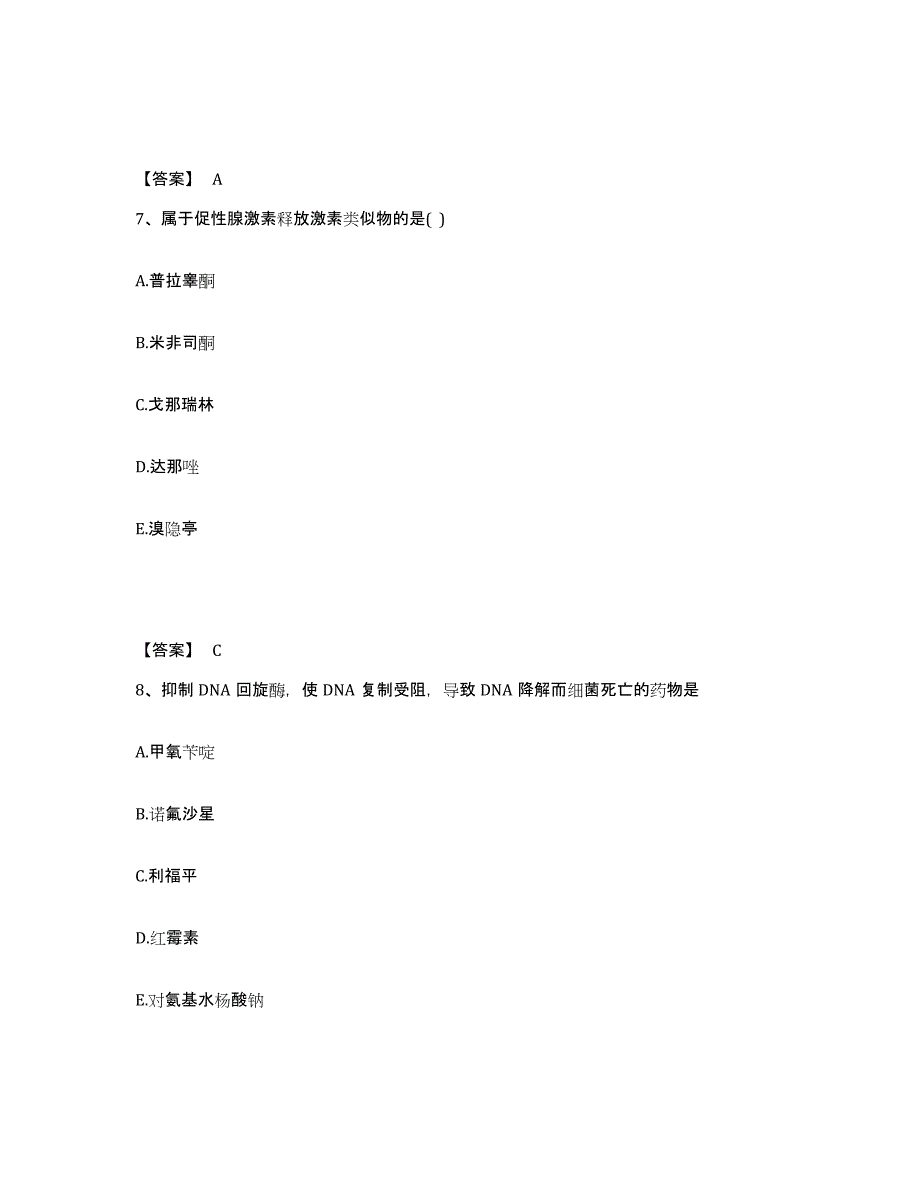 【答案】 A

7、属于促性腺激素释放激素类似物的是( )

A.普拉睾酮

B.米非司酮

C.戈那瑞林

D.达那唑

E.溴隐亭

【答案】 C

8、抑制 DNA 回旋酶，使 DNA 复制受阻，导致 DNA 降解而细菌死亡的药物是

A.甲氧苄啶

B.诺氟沙星

C.利福平

D.红霉素

E.对氨基水杨酸钠